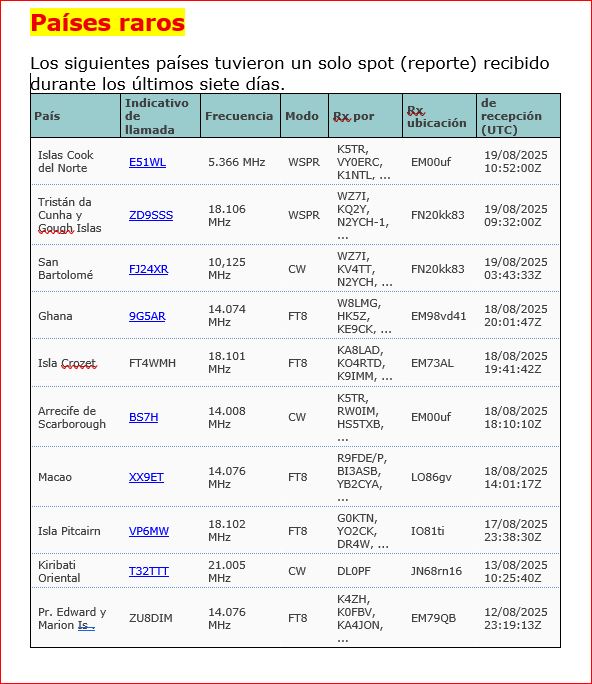 Países raros

Los siguientes países tuvieron un solo spot (reporte) recibido durante los últimos siete días.

| País | Indicativo de llamada | Frecuencia | Modo | Rx por | Rx ubicación | de recepción (UTC) |
|---|---|---|---|---|---|---|
| Islas Cook del Norte | E51WL | 5.366 MHz | WSPR | K5TR, VY0ERC, K1NTL, ... | EM00uf | 19/08/2025 10:52:00Z |
| Tristán da Cunha y Gough Islas | ZD9SSS | 18.106 MHz | WSPR | WZ7I, KQ2Y, N2YCH-1, ... | FN20kk83 | 19/08/2025 09:32:00Z |
| San Bartolomé | FJ24XR | 10,125 MHz | CW | WZ7I, KV4TT, N2YCH, ... | FN20kk83 | 19/08/2025 03:43:33Z |
| Ghana | 9G5AR | 14.074 MHz | FT8 | W8LMG, HK5Z, KE9CK, ... | EM98vd41 | 18/08/2025 20:01:47Z |
| Isla Crozet | FT4WMH | 18.101 MHz | FT8 | KA8LAD, KO4RTD, K9IMM, ... | EM73AL | 18/08/2025 19:41:42Z |
| Arrecife de Scarborough | BS7H | 14.008 MHz | CW | K5TR, RW0IM, HS5TXB, ... | EM00uf | 18/08/2025 18:10:10Z |
| Macao | XX9ET | 14.076 MHz | FT8 | R9FDE/P, BI3ASB, YB2CYA, ... | LO86gv | 18/08/2025 14:01:17Z |
| Isla Pitcairn | VP6MW | 18.102 MHz | FT8 | G0KTN, YO2CK, DR4W, ... | IO81ti | 17/08/2025 23:38:30Z |
| Kiribati Oriental | T32TTT | 21.005 MHz | CW | DL0PF | JN68rn16 | 13/08/2025 10:25:40Z |
| Pr. Edward y Marion Is. | ZU8DIM | 14.076 MHz | FT8 | K4ZH, K0FBV, KA4JON, ... | EM79QB | 12/08/2025 23:19:13Z |